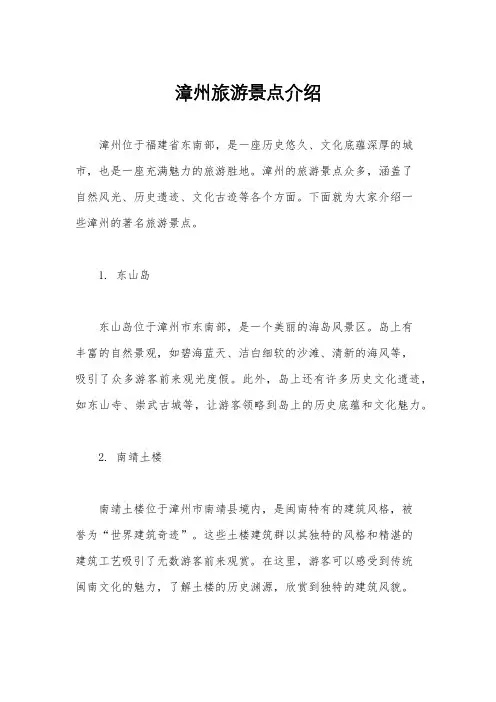 漳州旅游景点介绍

漳州位于福建省东南部，是一座历史悠久、文化底蕴深厚的城市，也是一座充满魅力的旅游胜地。漳州的旅游景点众多，涵盖了自然风光、历史遗迹、文化古迹等各个方面。下面就为大家介绍一些漳州的著名旅游景点。

1. 东山岛

东山岛位于漳州市东南部，是一个美丽的海岛风景区。岛上有丰富的自然景观，如碧海蓝天、洁白细软的沙滩、清新的海风等，吸引了众多游客前来观光度假。此外，岛上还有许多历史文化遗迹，如东山寺、崇武古城等，让游客领略到岛上的历史底蕴和文化魅力。

2. 南靖土楼

南靖土楼位于漳州市南靖县境内，是闽南特有的建筑风格，被誉为“世界建筑奇迹”。这些土楼建筑群以其独特的风格和精湛的建筑工艺吸引了无数游客前来观赏。在这里，游客可以感受到传统闽南文化的魅力，了解土楼的历史渊源，欣赏到独特的建筑风貌。